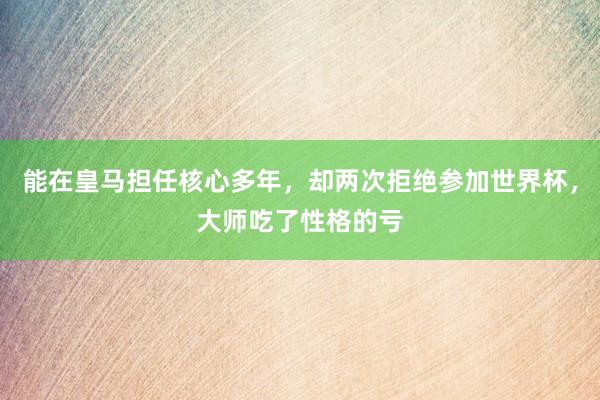 能在皇马担任核心多年，却两次拒绝参加世界杯，大师吃了性格的亏